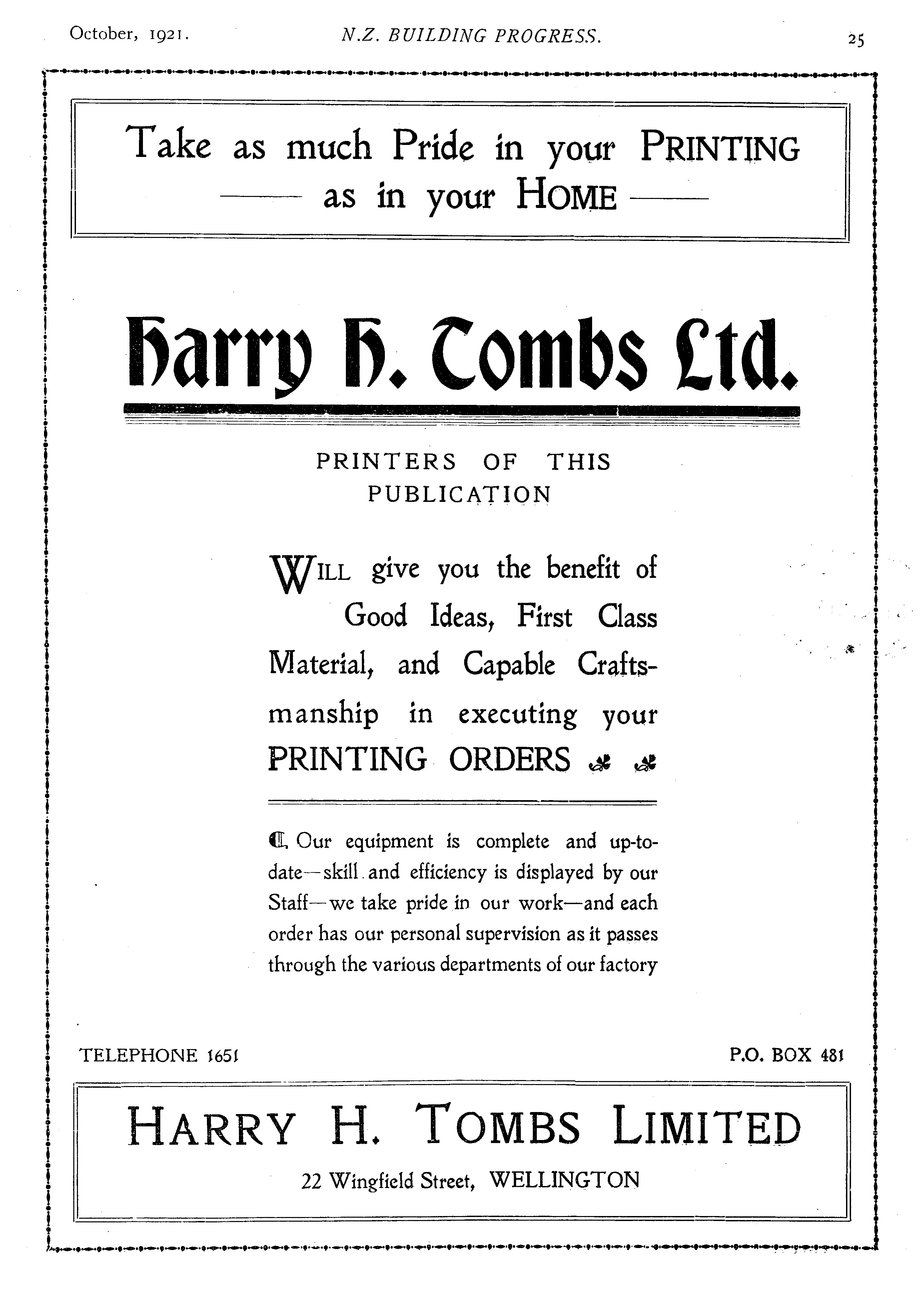 October, 1921. N.Z. BUILDING PROGRESS. 25

Take as much Pride in your PRINTING
—— as in your HOME ——

Harry H. Tombs Ltd.

PRINTERS OF THIS PUBLICATION

WILL give you the benefit of Good Ideas, First Class Material, and Capable Craftsmanship in executing your PRINTING ORDERS

Our equipment is complete and up-to-date—skill and efficiency is displayed by our Staff—we take pride in our work—and each order has our personal supervision as it passes through the various departments of our factory

TELEPHONE 1651

P.O. BOX 481

HARRY H. TOMBS LIMITED

22 Wingfield Street, WELLINGTON